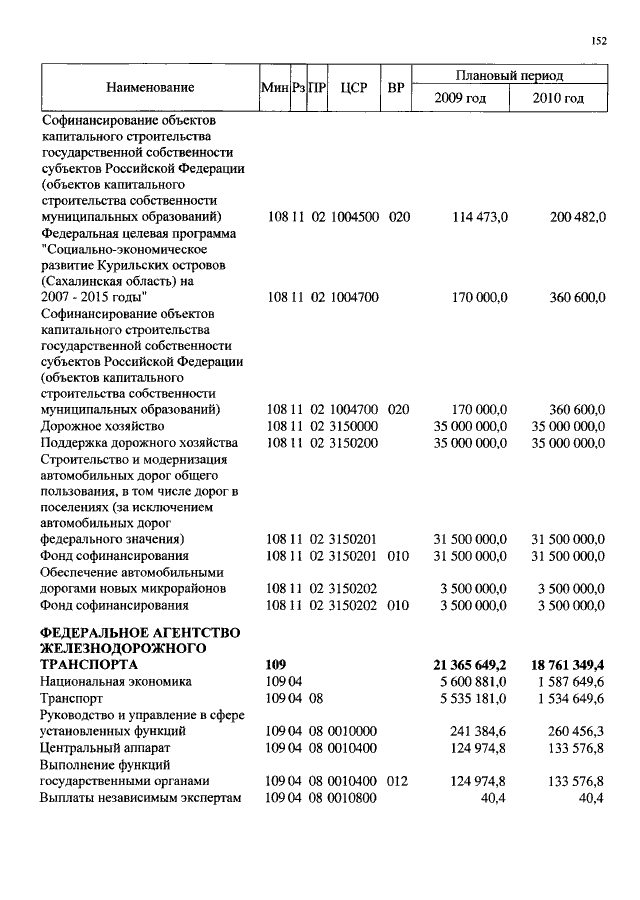 152

| Наименование | Мин | Рз | ПР | ЦСР | ВР | Плановый период 2009 год | Плановый период 2010 год |
|---|---|---|---|---|---|---|---|
| Софинансирование объектов капитального строительства государственной собственности субъектов Российской Федерации (объектов капитального строительства собственности муниципальных образований) | 108 | 11 | 02 | 1004500 | 020 | 114 473,0 | 200 482,0 |
| Федеральная целевая программа "Социально-экономическое развитие Курильских островов (Сахалинская область) на 2007 - 2015 годы" | 108 | 11 | 02 | 1004700 | | 170 000,0 | 360 600,0 |
| Софинансирование объектов капитального строительства государственной собственности субъектов Российской Федерации (объектов капитального строительства собственности муниципальных образований) | 108 | 11 | 02 | 1004700 | 020 | 170 000,0 | 360 600,0 |
| Дорожное хозяйство | 108 | 11 | 02 | 3150000 | | 35 000 000,0 | 35 000 000,0 |
| Поддержка дорожного хозяйства | 108 | 11 | 02 | 3150200 | | 35 000 000,0 | 35 000 000,0 |
| Строительство и модернизация автомобильных дорог общего пользования, в том числе дорог в поселениях (за исключением автомобильных дорог федерального значения) | 108 | 11 | 02 | 3150201 | | 31 500 000,0 | 31 500 000,0 |
| Фонд софинансирования | 108 | 11 | 02 | 3150201 | 010 | 31 500 000,0 | 31 500 000,0 |
| Обеспечение автомобильными дорогами новых микрорайонов | 108 | 11 | 02 | 3150202 | | 3 500 000,0 | 3 500 000,0 |
| Фонд софинансирования | 108 | 11 | 02 | 3150202 | 010 | 3 500 000,0 | 3 500 000,0 |
| **ФЕДЕРАЛЬНОЕ АГЕНТСТВО ЖЕЛЕЗНОДОРОЖНОГО ТРАНСПОРТА** | **109** | | | | | **21 365 649,2** | **18 761 349,4** |
| Национальная экономика | 109 | 04 | | | | 5 600 881,0 | 1 587 649,6 |
| Транспорт | 109 | 04 | 08 | | | 5 535 181,0 | 1 534 649,6 |
| Руководство и управление в сфере установленных функций | 109 | 04 | 08 | 0010000 | | 241 384,6 | 260 456,3 |
| Центральный аппарат | 109 | 04 | 08 | 0010400 | | 124 974,8 | 133 576,8 |
| Выполнение функций государственными органами | 109 | 04 | 08 | 0010400 | 012 | 124 974,8 | 133 576,8 |
| Выплаты независимым экспертам | 109 | 04 | 08 | 0010800 | | 40,4 | 40,4 |